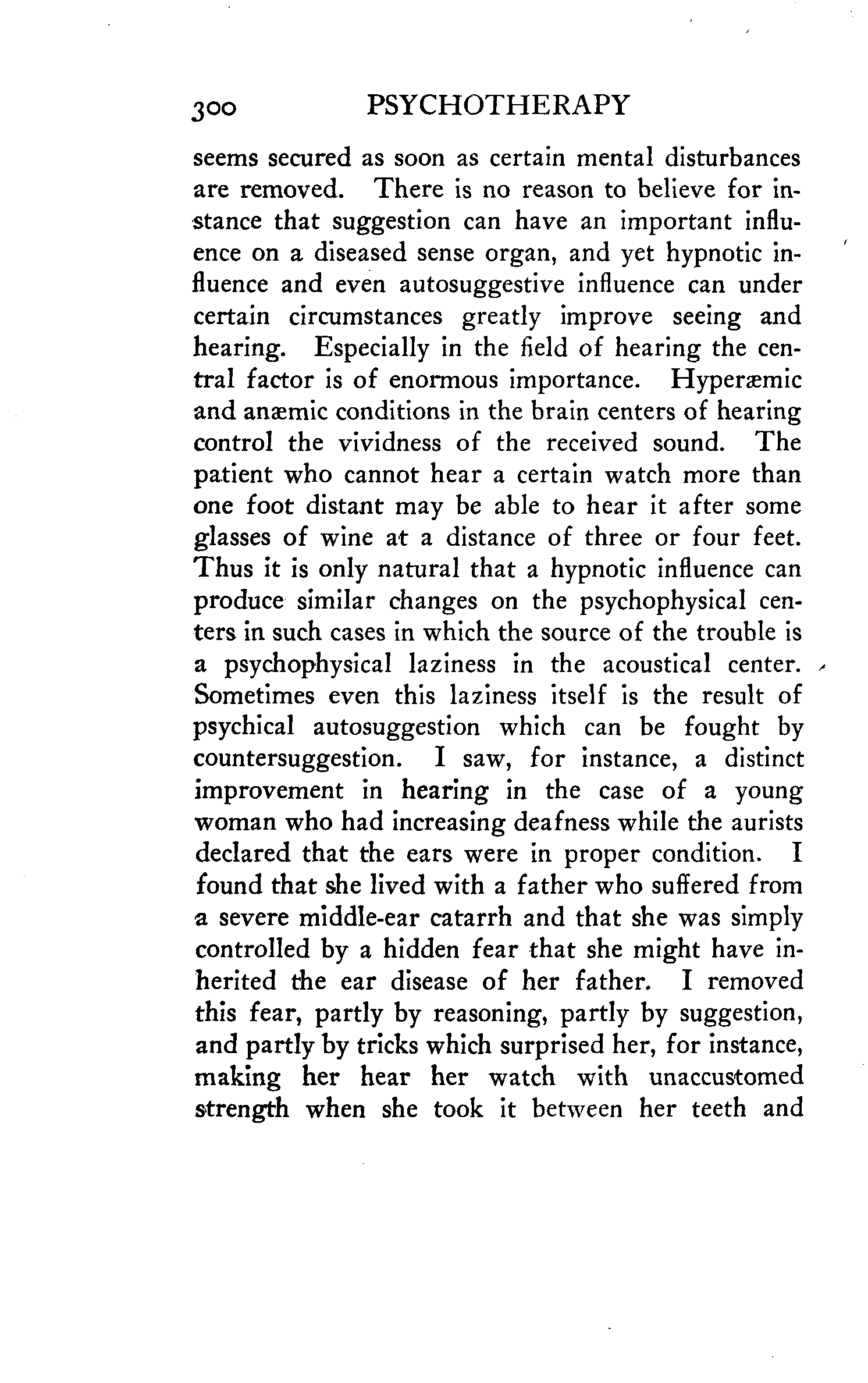 300 PSYCHOTHERAPY

seems secured as soon as certain mental disturbances are removed. There is no reason to believe for instance that suggestion can have an important influence on a diseased sense organ, and yet hypnotic influence and even autosuggestive influence can under certain circumstances greatly improve seeing and hearing. Especially in the field of hearing the central factor is of enormous importance. Hyperæmic and anæmic conditions in the brain centers of hearing control the vividness of the received sound. The patient who cannot hear a certain watch more than one foot distant may be able to hear it after some glasses of wine at a distance of three or four feet. Thus it is only natural that a hypnotic influence can produce similar changes on the psychophysical centers in such cases in which the source of the trouble is a psychophysical laziness in the acoustical center. Sometimes even this laziness itself is the result of psychical autosuggestion which can be fought by countersuggestion. I saw, for instance, a distinct improvement in hearing in the case of a young woman who had increasing deafness while the aurists declared that the ears were in proper condition. I found that she lived with a father who suffered from a severe middle-ear catarrh and that she was simply controlled by a hidden fear that she might have inherited the ear disease of her father. I removed this fear, partly by reasoning, partly by suggestion, and partly by tricks which surprised her, for instance, making her hear her watch with unaccustomed strength when she took it between her teeth and